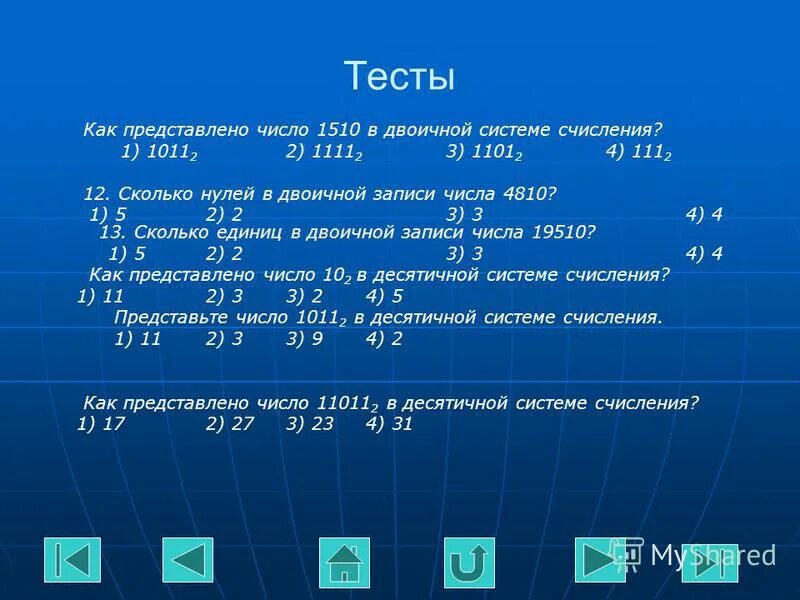 Тесты

Как представлено число 1510 в двоичной системе счисления?
1) $1011_2$ 2) $1111_2$ 3) $1101_2$ 4) $111_2$

12. Сколько нулей в двоичной записи числа 4810?
1) 5 2) 2 3) 3 4) 4
13. Сколько единиц в двоичной записи числа 19510?
1) 5 2) 2 3) 3 4) 4
Как представлено число $10_2$ в десятичной системе счисления?
1) 11 2) 3 3) 2 4) 5
Представьте число $1011_2$ в десятичной системе счисления.
1) 11 2) 3 3) 9 4) 2

Как представлено число $11011_2$ в десятичной системе счисления?
1) 17 2) 27 3) 23 4) 31

MyShared